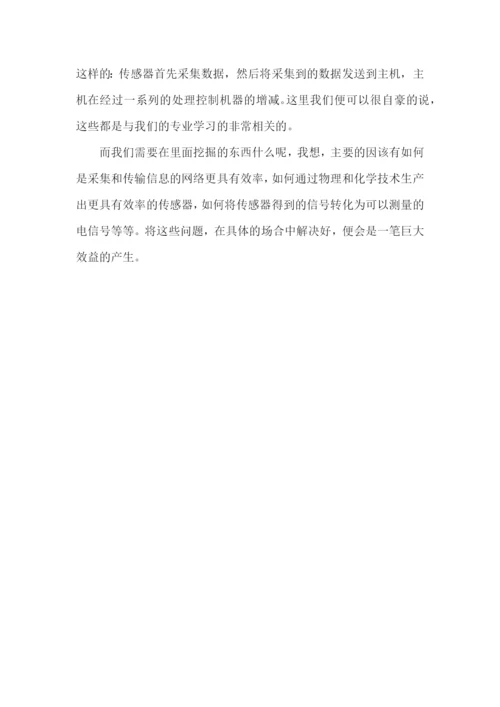 这样的:传感器首先采集数据，然后将采集到的数据发送到主机，主机在经过一系列的处理控制机器的增减。这里我们便可以很自豪的说，这些都是与我们的专业学习的非常相关的。

而我们需要在里面挖掘的东西什么呢，我想，主要的因该有如何是采集和传输信息的网络更具有效率，如何通过物理和化学技术生产出更具有效率的传感器，如何将传感器得到的信号转化为可以测量的电信号等等。将这些问题，在具体的场合中解决好，便会是一笔巨大效益的产生。